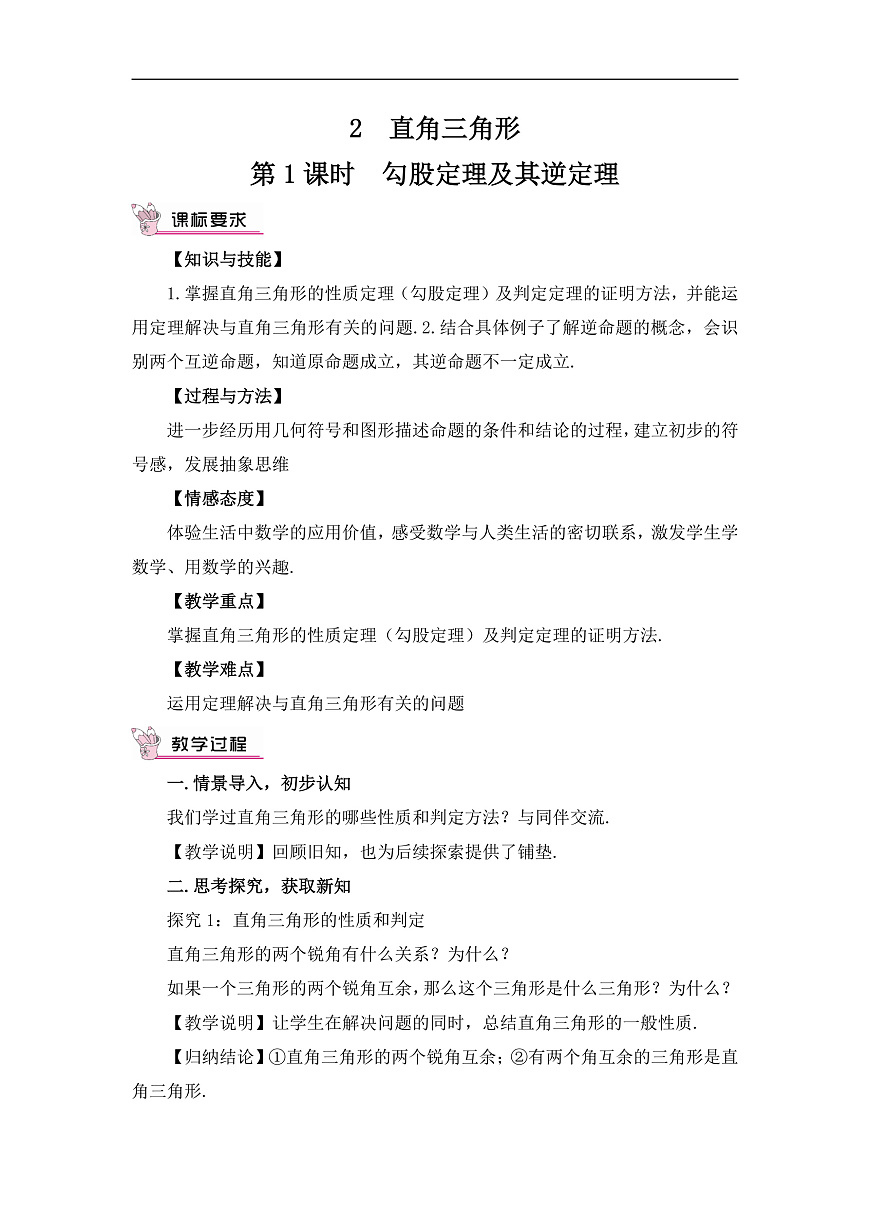 2 直角三角形

第1课时 勾股定理及其逆定理

课标要求

【知识与技能】

1.掌握直角三角形的性质定理（勾股定理）及判定定理的证明方法，并能运用定理解决与直角三角形有关的问题.2.结合具体例子了解逆命题的概念，会识别两个互逆命题，知道原命题成立，其逆命题不一定成立.

【过程与方法】

进一步经历用几何符号和图形描述命题的条件和结论的过程，建立初步的符号感，发展抽象思维

【情感态度】

体验生活中数学的应用价值，感受数学与人类生活的密切联系，激发学生学数学、用数学的兴趣.

【教学重点】

掌握直角三角形的性质定理（勾股定理）及判定定理的证明方法.

【教学难点】

运用定理解决与直角三角形有关的问题

教学过程

一.情景导入，初步认知

我们学过直角三角形的哪些性质和判定方法？与同伴交流.

【教学说明】回顾旧知，也为后续探索提供了铺垫.

二.思考探究，获取新知

探究1：直角三角形的性质和判定

直角三角形的两个锐角有什么关系？为什么？

如果一个三角形的两个锐角互余，那么这个三角形是什么三角形？为什么？

【教学说明】让学生在解决问题的同时，总结直角三角形的一般性质.

【归纳结论】①直角三角形的两个锐角互余；②有两个角互余的三角形是直角三角形.